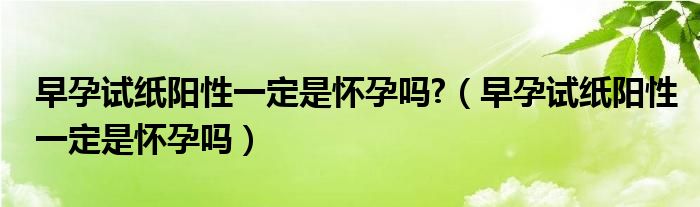 早孕试纸阳性一定是怀孕吗?（早孕试纸阳性一定是怀孕吗）